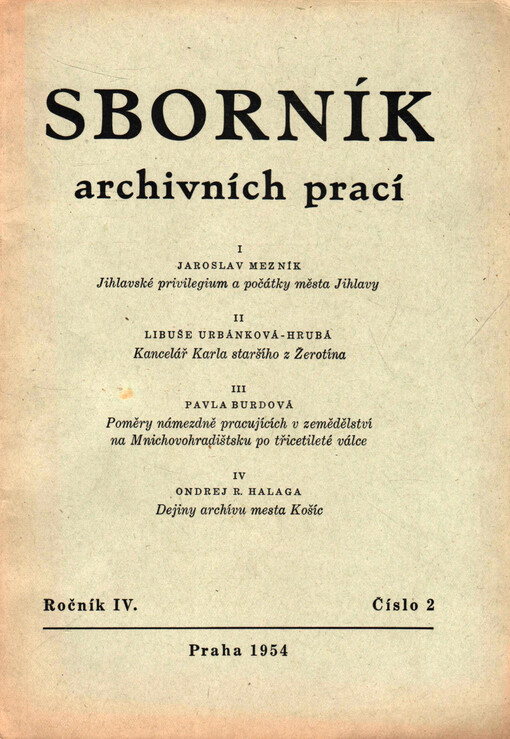 SBORNÍK
archivních prací

I
JAROSLAV MEZNÍK
Jihlavské privilegium a počátky města Jihlavy

II
LIBUŠE URBÁNKOVÁ-HRUBÁ
Kancelář Karla staršího z Žerotína

III
PAVLA BURDOVÁ
Poměry námezdně pracujících v zemědělství na Mnichovohradištsku po třicetileté válce

IV
ONDREJ R. HALAGA
Dejiny archívu mesta Košíc

Ročník IV.

Číslo 2

Praha 1954